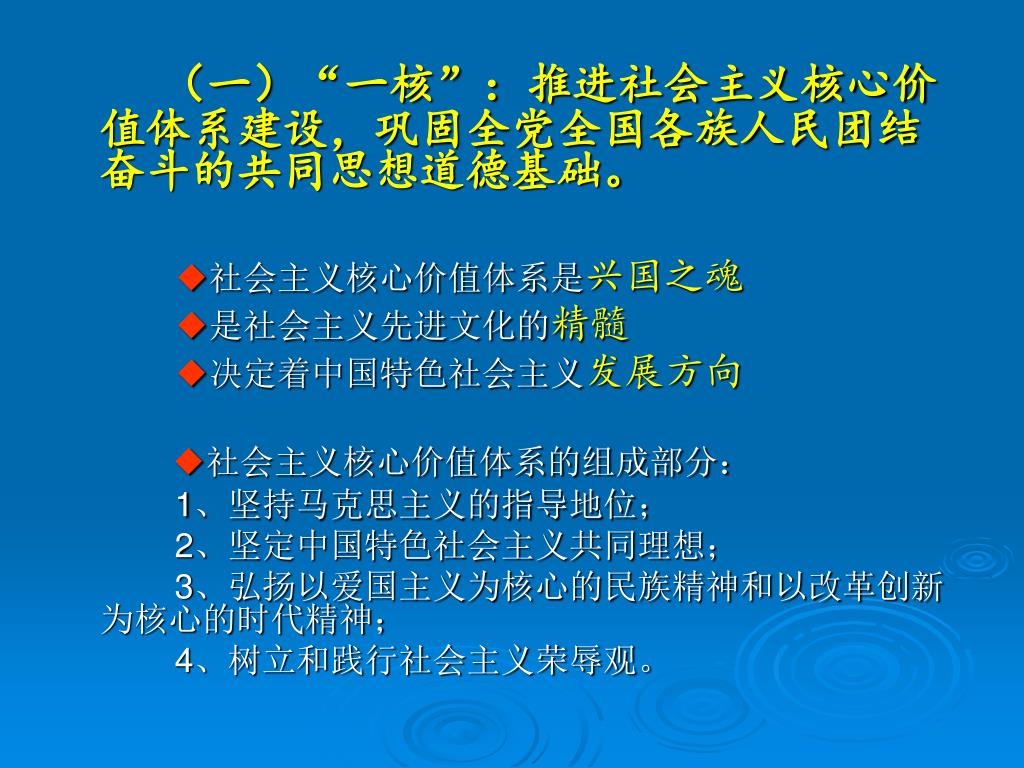 （一）“一核”：推进社会主义核心价值体系建设，巩固全党全国各族人民团结奋斗的共同思想道德基础。

◆社会主义核心价值体系是兴国之魂
◆是社会主义先进文化的精髓
◆决定着中国特色社会主义发展方向

◆社会主义核心价值体系的组成部分：
1、坚持马克思主义的指导地位；
2、坚定中国特色社会主义共同理想；
3、弘扬以爱国主义为核心的民族精神和以改革创新为核心的时代精神；
4、树立和践行社会主义荣辱观。